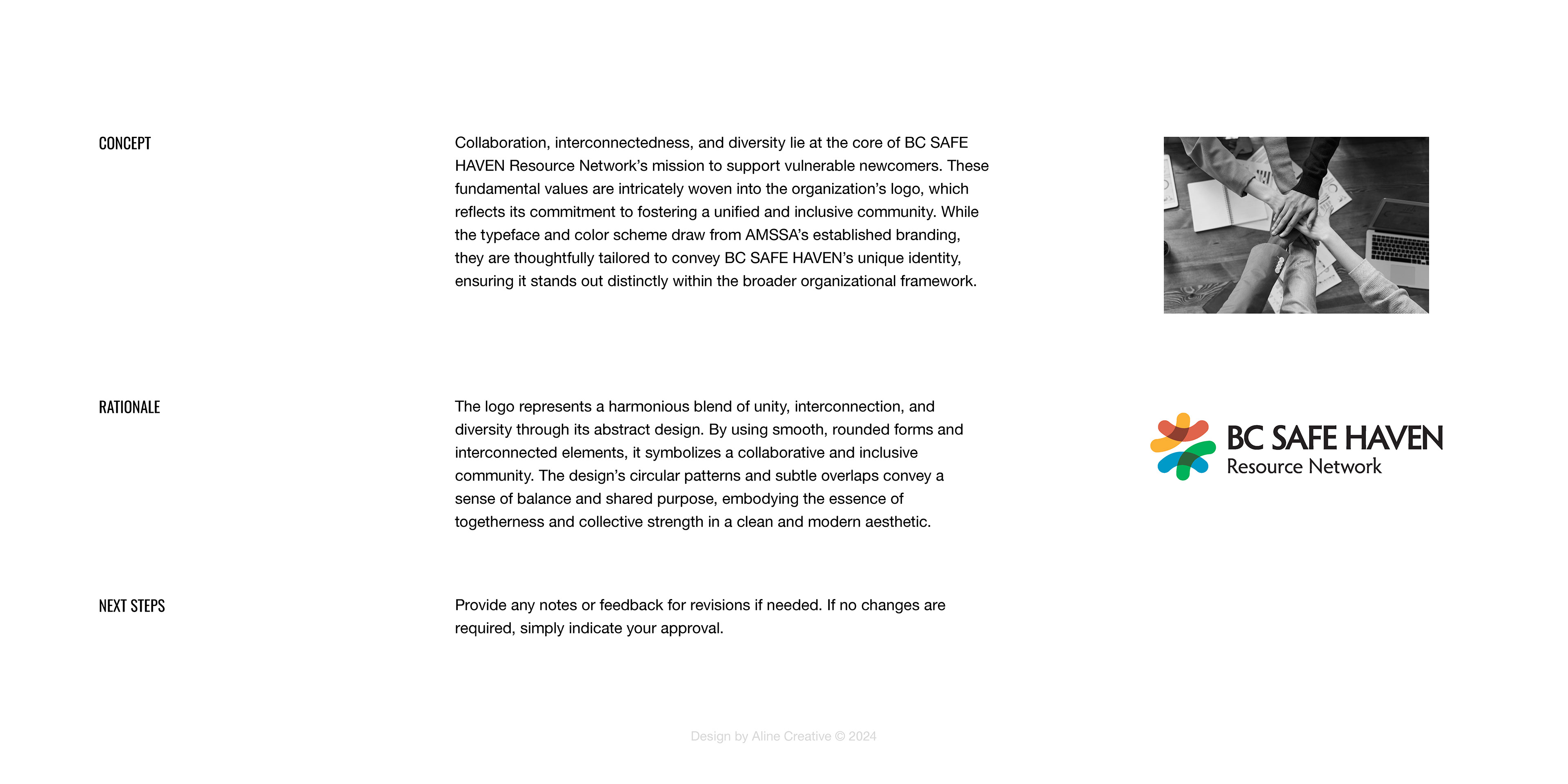 CONCEPT

Collaboration, interconnectedness, and diversity lie at the core of BC SAFE HAVEN Resource Network's mission to support vulnerable newcomers. These fundamental values are intricately woven into the organization's logo, which reflects its commitment to fostering a unified and inclusive community. While the typeface and color scheme draw from AMSSA's established branding, they are thoughtfully tailored to convey BC SAFE HAVEN's unique identity, ensuring it stands out distinctly within the broader organizational framework.

RATIONALE

The logo represents a harmonious blend of unity, interconnection, and diversity through its abstract design. By using smooth, rounded forms and interconnected elements, it symbolizes a collaborative and inclusive community. The design's circular patterns and subtle overlaps convey a sense of balance and shared purpose, embodying the essence of togetherness and collective strength in a clean and modern aesthetic.

BC SAFE HAVEN
Resource Network

NEXT STEPS

Provide any notes or feedback for revisions if needed. If no changes are required, simply indicate your approval.

Design by Aline Creative © 2024